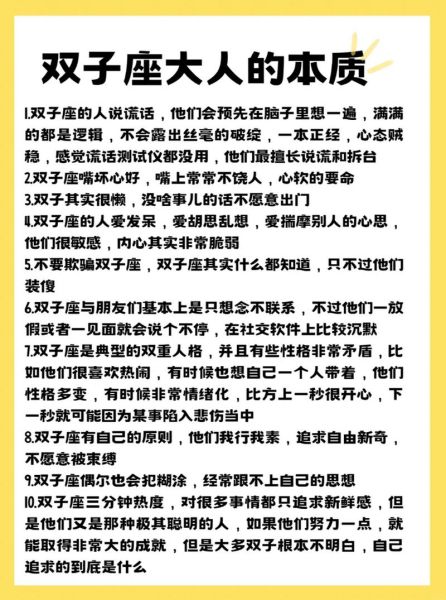 双子座大人的本质

1.双子座的人说谎话，他们会预先在脑子里想一遍，满满的都是逻辑，不会露出丝毫的破绽，一本正经，心态贼稳，感觉谎话测试仪都没用，他们最擅长说谎和拆台

2.双子座嘴坏心好，嘴上常常不饶人，心软的要命

3.双子其实很懒，没啥事儿的话不愿意出门

4.双子座的人爱发呆，爱胡思乱想，爱揣摩别人的心思，他们很敏感，内心其实非常脆弱

5.不要欺骗双子座，双子座其实什么都知道，只不过他们装傻

6.双子座与朋友们基本上是只想念不联系，不过他们一放假或者一见面就会说个不停，在社交软件上比较沉默

7.双子座是典型的双重人格，并且有些性格非常矛盾，比如他们很喜欢热闹，有时候也想自己一个人带着，他们性格多变，有时候非常情绪化，比方上一秒很开心，下一秒就可能因为某事陷入悲伤当中

8.双子座有自己的原则，他们我行我素，追求自由新奇，不愿意被束缚

9.双子座偶尔也会犯糊涂，经常跟不上自己的思想

10.双子座三分钟热度，对很多事情都只追求新鲜感，但是他们又是那种极其聪明的人，如果他们努力一点，就能取得非常大的成就，但是大多双子根本不明白，自己追求的到底是什么